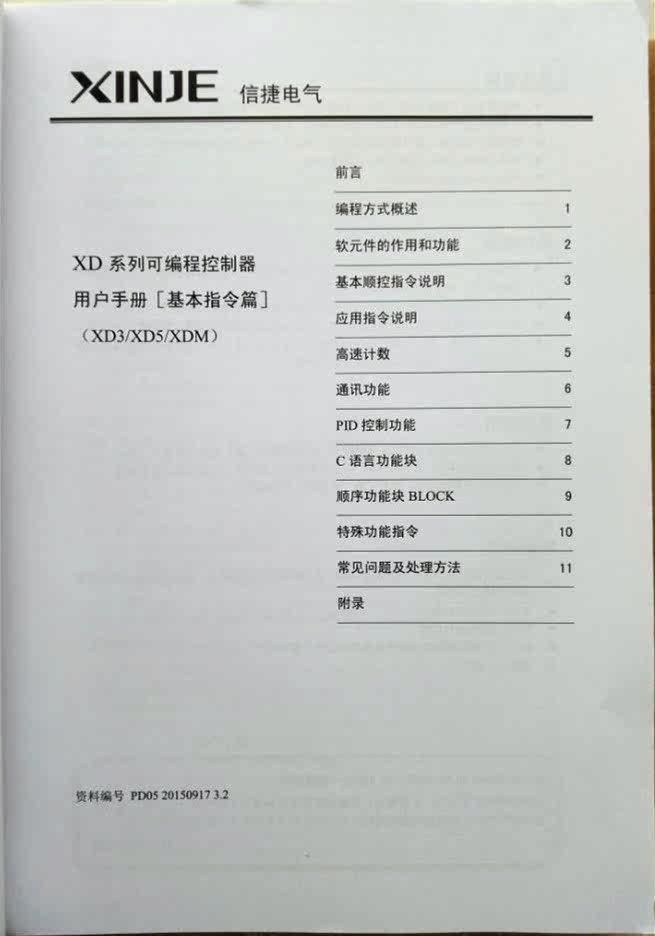 XINJE 信捷电气

XD系列可编程控制器
用户手册［基本指令篇］
（XD3/XD5/XDM）

前言
编程方式概述 1
软元件的作用和功能 2
基本顺控指令说明 3
应用指令说明 4
高速计数 5
通讯功能 6
PID控制功能 7
C语言功能块 8
顺序功能块BLOCK 9
特殊功能指令 10
常见问题及处理方法 11
附录

资料编号 PD05 20150917 3.2